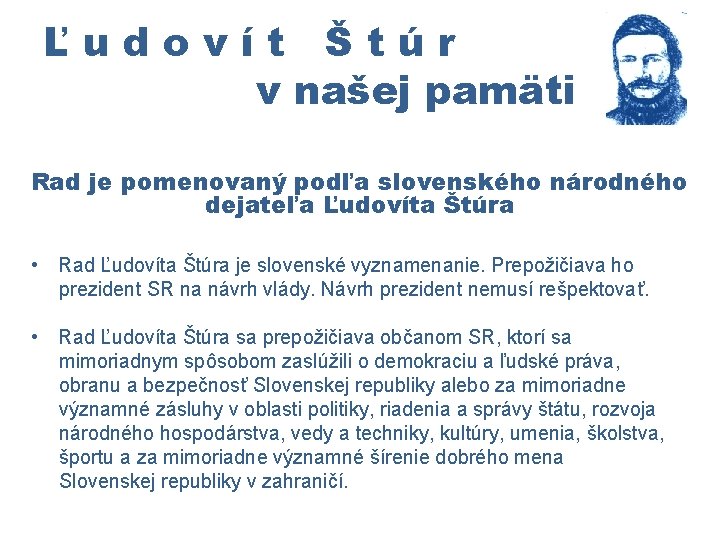 Ľudovít Štúr
v našej pamäti

Rad je pomenovaný podľa slovenského národného dejateľa Ľudovíta Štúra

• Rad Ľudovíta Štúra je slovenské vyznamenanie. Prepožičiava ho prezident SR na návrh vlády. Návrh prezident nemusí rešpektovať.

• Rad Ľudovíta Štúra sa prepožičiava občanom SR, ktorí sa mimoriadnym spôsobom zaslúžili o demokraciu a ľudské práva, obranu a bezpečnosť Slovenskej republiky alebo za mimoriadne významné zásluhy v oblasti politiky, riadenia a správy štátu, rozvoja národného hospodárstva, vedy a techniky, kultúry, umenia, školstva, športu a za mimoriadne významné šírenie dobrého mena Slovenskej republiky v zahraničí.